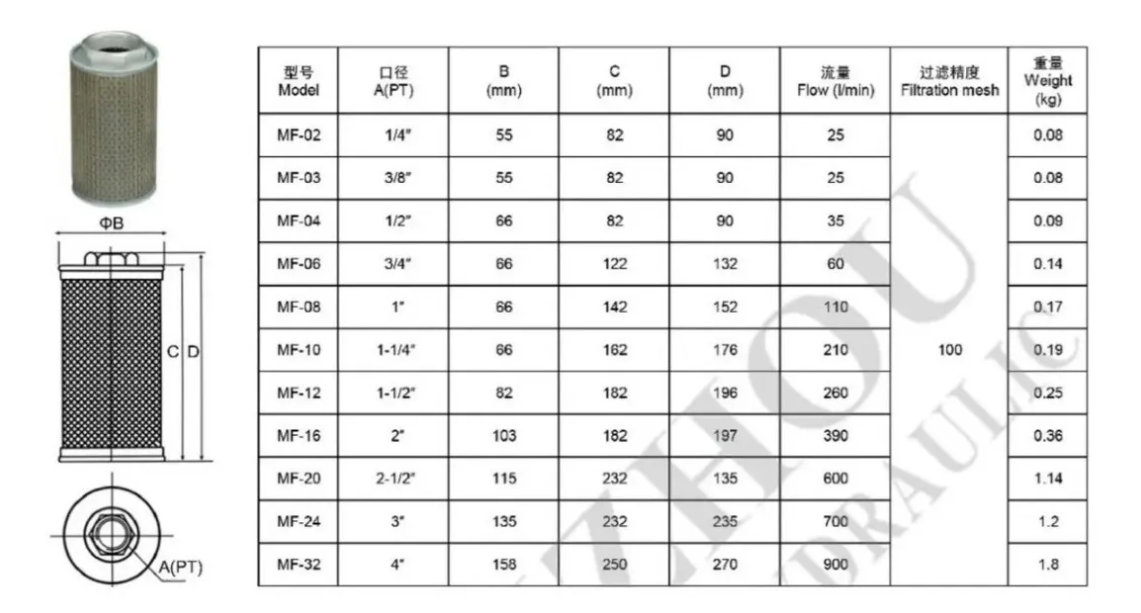 ΦB

C D

A(PT)

| 型号 Model | 口径 A(PT) | B (mm) | C (mm) | D (mm) | 流量 Flow (l/min) | 过滤精度 Filtration mesh | 重量 Weight (kg) |
|---|---|---|---|---|---|---|---|
| MF-02 | 1/4" | 55 | 82 | 90 | 25 | 100 | 0.08 |
| MF-03 | 3/8" | 55 | 82 | 90 | 25 | | 0.08 |
| MF-04 | 1/2" | 66 | 82 | 90 | 35 | | 0.09 |
| MF-06 | 3/4" | 66 | 122 | 132 | 60 | | 0.14 |
| MF-08 | 1" | 66 | 142 | 152 | 110 | | 0.17 |
| MF-10 | 1-1/4" | 66 | 162 | 176 | 210 | | 0.19 |
| MF-12 | 1-1/2" | 82 | 182 | 196 | 260 | | 0.25 |
| MF-16 | 2" | 103 | 182 | 197 | 390 | | 0.36 |
| MF-20 | 2-1/2" | 115 | 232 | 135 | 600 | | 1.14 |
| MF-24 | 3" | 135 | 232 | 235 | 700 | | 1.2 |
| MF-32 | 4" | 158 | 250 | 270 | 900 | | 1.8 |

ZHOU
HYDRAULIC